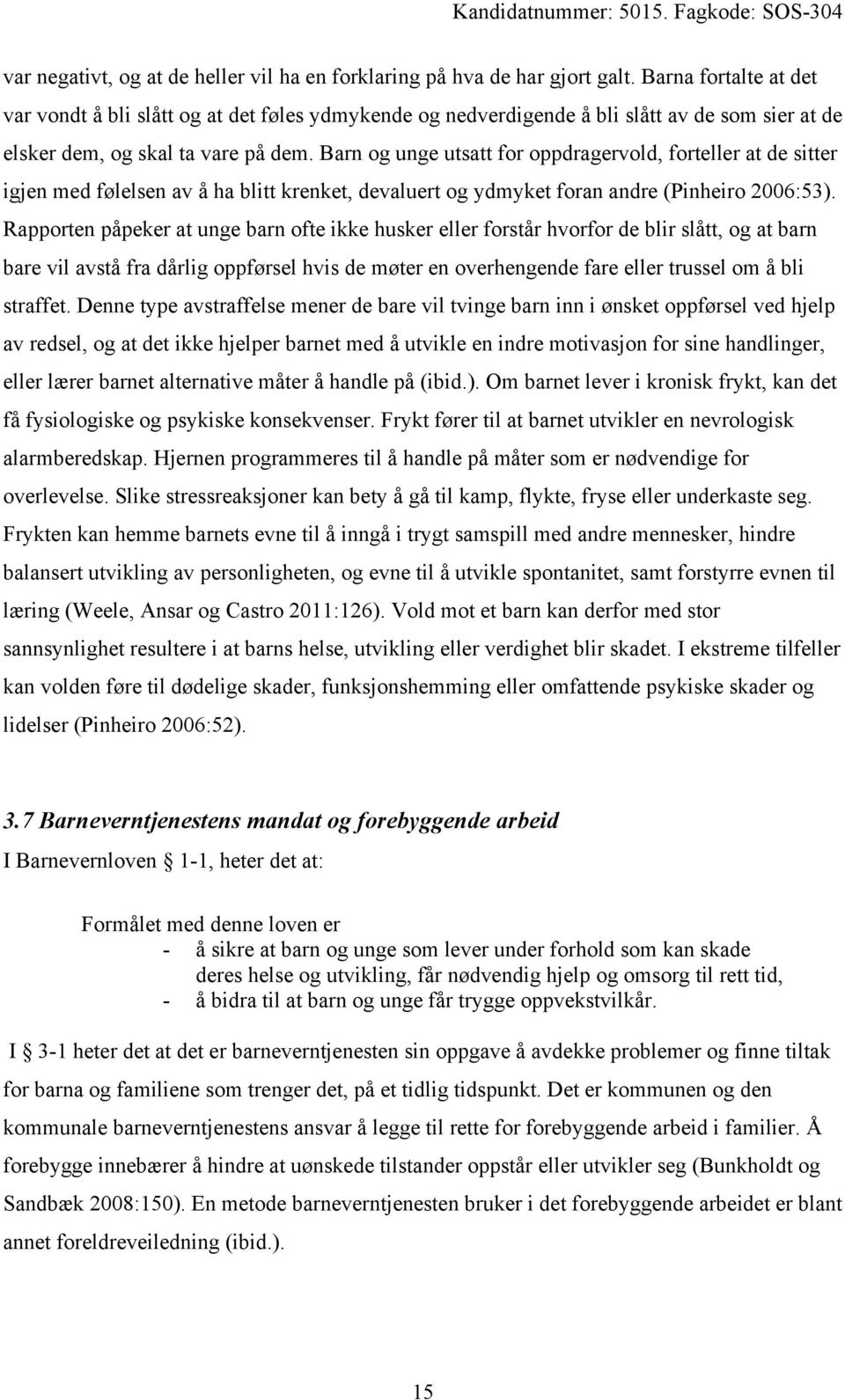 Kandidatnummer: 5015. Fagkode: SOS-304

var negativt, og at de heller vil ha en forklaring på hva de har gjort galt. Barna fortalte at det var vondt å bli slått og at det føles ydmykende og nedverdigende å bli slått av de som sier at de elsker dem, og skal ta vare på dem. Barn og unge utsatt for oppdragervold, forteller at de sitter igjen med følelsen av å ha blitt krenket, devaluert og ydmyket foran andre (Pinheiro 2006:53). Rapporten påpeker at unge barn ofte ikke husker eller forstår hvorfor de blir slått, og at barn bare vil avstå fra dårlig oppførsel hvis de møter en overhengende fare eller trussel om å bli straffet. Denne type avstraffelse mener de bare vil tvinge barn inn i ønsket oppførsel ved hjelp av redsel, og at det ikke hjelper barnet med å utvikle en indre motivasjon for sine handlinger, eller lærer barnet alternative måter å handle på (ibid.). Om barnet lever i kronisk frykt, kan det få fysiologiske og psykiske konsekvenser. Frykt fører til at barnet utvikler en nevrologisk alarmberedskap. Hjernen programmeres til å handle på måter som er nødvendige for overlevelse. Slike stressreaksjoner kan bety å gå til kamp, flykte, fryse eller underkaste seg. Frykten kan hemme barnets evne til å inngå i trygt samspill med andre mennesker, hindre balansert utvikling av personligheten, og evne til å utvikle spontanitet, samt forstyrre evnen til læring (Weele, Ansar og Castro 2011:126). Vold mot et barn kan derfor med stor sannsynlighet resultere i at barns helse, utvikling eller verdighet blir skadet. I ekstreme tilfeller kan volden føre til dødelige skader, funksjonshemming eller omfattende psykiske skader og lidelser (Pinheiro 2006:52).

3.7 Barneverntjenestens mandat og forebyggende arbeid

I Barnevernloven § 1-1, heter det at:

Formålet med denne loven er
- å sikre at barn og unge som lever under forhold som kan skade deres helse og utvikling, får nødvendig hjelp og omsorg til rett tid,
- å bidra til at barn og unge får trygge oppvekstvilkår.

I § 3-1 heter det at det er barneverntjenesten sin oppgave å avdekke problemer og finne tiltak for barna og familiene som trenger det, på et tidlig tidspunkt. Det er kommunen og den kommunale barneverntjenestens ansvar å legge til rette for forebyggende arbeid i familier. Å forebygge innebærer å hindre at uønskede tilstander oppstår eller utvikler seg (Bunkholdt og Sandbæk 2008:150). En metode barneverntjenesten bruker i det forebyggende arbeidet er blant annet foreldreveiledning (ibid.).

15